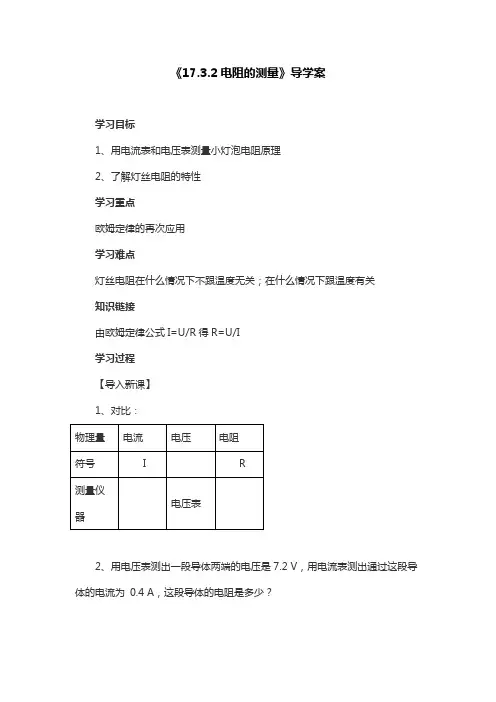 《17.3.2 电阻的测量》导学案

学习目标

1、用电流表和电压表测量小灯泡电阻原理

2、了解灯丝电阻的特性

学习重点

欧姆定律的再次应用

学习难点

灯丝电阻在什么情况下不跟温度无关；在什么情况下跟温度有关

知识链接

由欧姆定律公式 I=U/R 得 R=U/I

学习过程

【导入新课】

1、对比：

| 物理量 | 电流 | 电压 | 电阻 |
|---|---|---|---|
| 符号 | I | | R |
| 测量仪器 | | 电压表 | |

2、用电压表测出一段导体两端的电压是 7.2 V，用电流表测出通过这段导体的电流为 0.4 A，这段导体的电阻是多少？